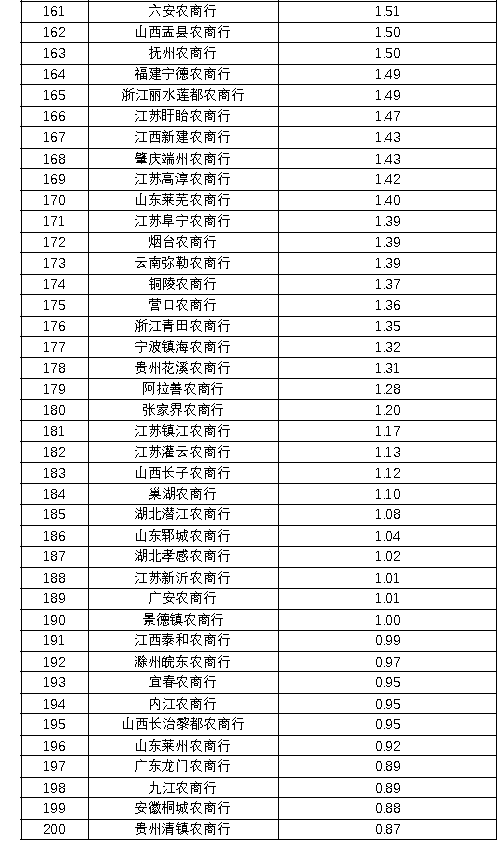 | 161 | 六安农商行 | 1.51 |
|---|---|---|
| 162 | 山西盂县农商行 | 1.50 |
| 163 | 抚州农商行 | 1.50 |
| 164 | 福建宁德农商行 | 1.49 |
| 165 | 浙江丽水莲都农商行 | 1.49 |
| 166 | 江苏盱眙农商行 | 1.47 |
| 167 | 江西新建农商行 | 1.43 |
| 168 | 肇庆端州农商行 | 1.43 |
| 169 | 江苏高淳农商行 | 1.42 |
| 170 | 山东莱芜农商行 | 1.40 |
| 171 | 江苏阜宁农商行 | 1.39 |
| 172 | 烟台农商行 | 1.39 |
| 173 | 云南弥勒农商行 | 1.39 |
| 174 | 铜陵农商行 | 1.37 |
| 175 | 营口农商行 | 1.36 |
| 176 | 浙江青田农商行 | 1.35 |
| 177 | 宁波镇海农商行 | 1.32 |
| 178 | 贵州花溪农商行 | 1.31 |
| 179 | 阿拉善农商行 | 1.28 |
| 180 | 张家界农商行 | 1.20 |
| 181 | 江苏镇江农商行 | 1.17 |
| 182 | 江苏灌云农商行 | 1.13 |
| 183 | 山西长子农商行 | 1.12 |
| 184 | 巢湖农商行 | 1.10 |
| 185 | 湖北潜江农商行 | 1.08 |
| 186 | 山东郓城农商行 | 1.04 |
| 187 | 湖北孝感农商行 | 1.02 |
| 188 | 江苏新沂农商行 | 1.01 |
| 189 | 广安农商行 | 1.01 |
| 190 | 景德镇农商行 | 1.00 |
| 191 | 江西泰和农商行 | 0.99 |
| 192 | 滁州皖东农商行 | 0.97 |
| 193 | 宜春农商行 | 0.95 |
| 194 | 内江农商行 | 0.95 |
| 195 | 山西长治黎都农商行 | 0.95 |
| 196 | 山东莱州农商行 | 0.92 |
| 197 | 广东龙门农商行 | 0.89 |
| 198 | 九江农商行 | 0.89 |
| 199 | 安徽桐城农商行 | 0.88 |
| 200 | 贵州清镇农商行 | 0.87 |